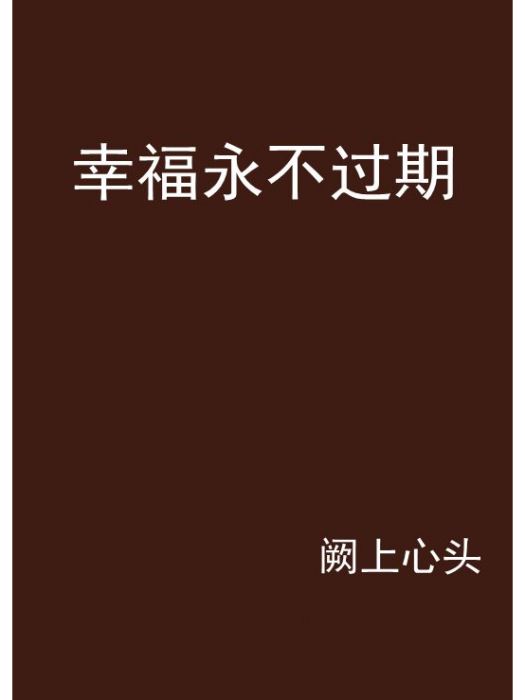 幸福永不过期

阙上心头